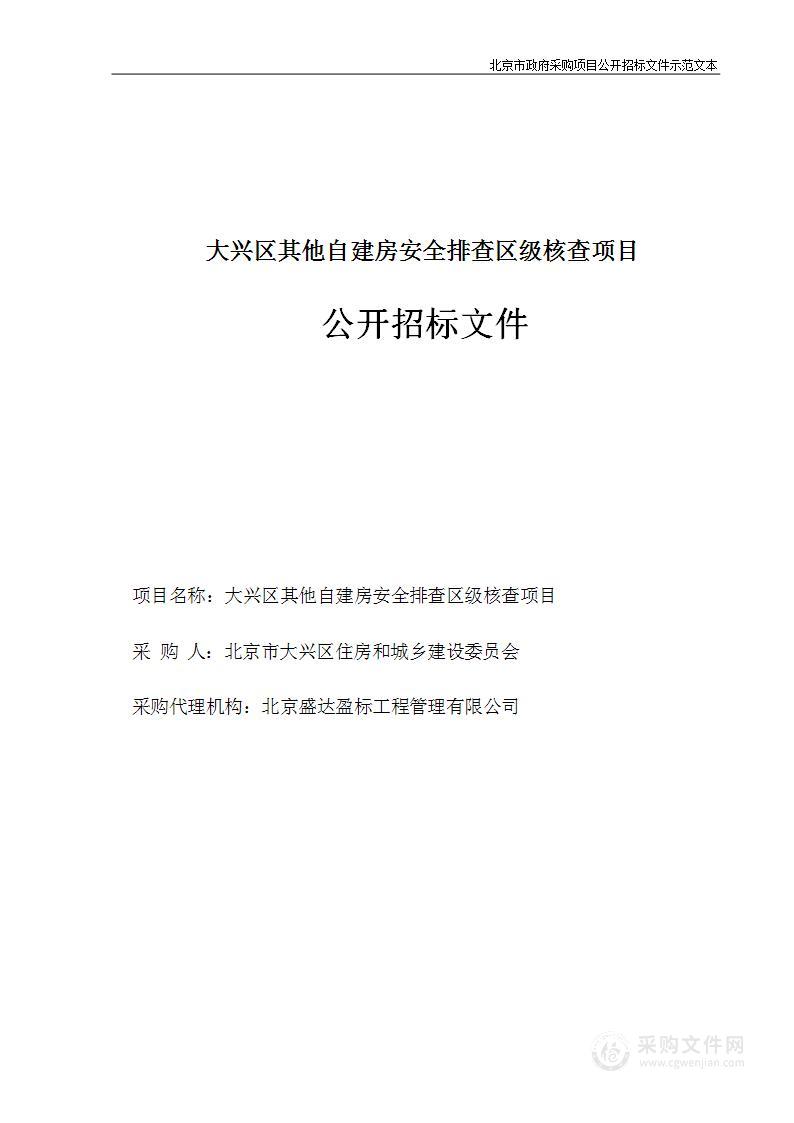 北京市政府采购项目公开招标文件示范文本

大兴区其他自建房安全排查区级核查项目

公开招标文件

项目名称：大兴区其他自建房安全排查区级核查项目

采 购 人：北京市大兴区住房和城乡建设委员会

采购代理机构：北京盛达盈标工程管理有限公司

采购文件网
www.cgwenjian.com